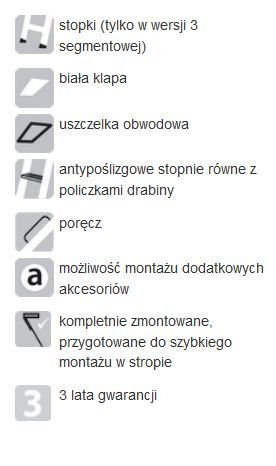 stopki (tylko w wersji 3 segmentowej)

biała klapa

uszczelka obwodowa

antypoślizgowe stopnie równe z policzkami drabiny

poręcz

a

możliwość montażu dodatkowych akcesoriów

kompletnie zmontowane, przygotowane do szybkiego montażu w stropie

3

3 lata gwarancji